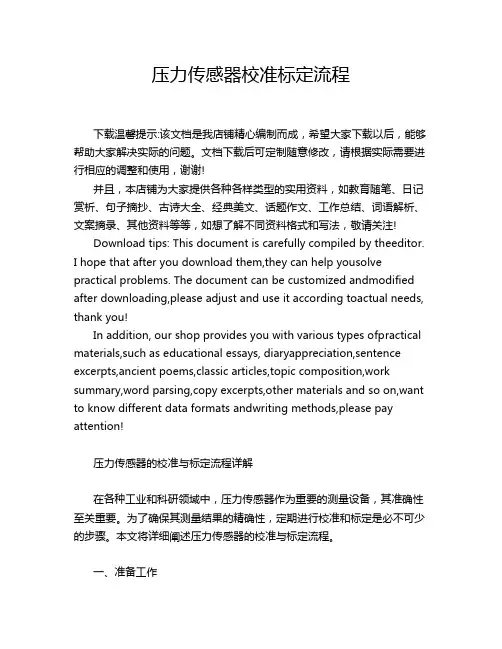 压力传感器校准标定流程

下载温馨提示:该文档是我店铺精心编制而成，希望大家下载以后，能够帮助大家解决实际的问题。文档下载后可定制随意修改，请根据实际需要进行相应的调整和使用，谢谢!

并且，本店铺为大家提供各种各样类型的实用资料，如教育随笔、日记赏析、句子摘抄、古诗大全、经典美文、话题作文、工作总结、词语解析、文案摘录、其他资料等等，如想了解不同资料格式和写法，敬请关注!

Download tips: This document is carefully compiled by theeditor. I hope that after you download them,they can help yousolve practical problems. The document can be customized andmodified after downloading,please adjust and use it according toactual needs, thank you!

In addition, our shop provides you with various types ofpractical materials,such as educational essays, diaryappreciation,sentence excerpts,ancient poems,classic articles,topic composition,work summary,word parsing,copy excerpts,other materials and so on,want to know different data formats andwriting methods,please pay attention!

压力传感器的校准与标定流程详解

在各种工业和科研领域中，压力传感器作为重要的测量设备，其准确性至关重要。为了确保其测量结果的精确性，定期进行校准和标定是必不可少的步骤。本文将详细阐述压力传感器的校准与标定流程。

一、准备工作